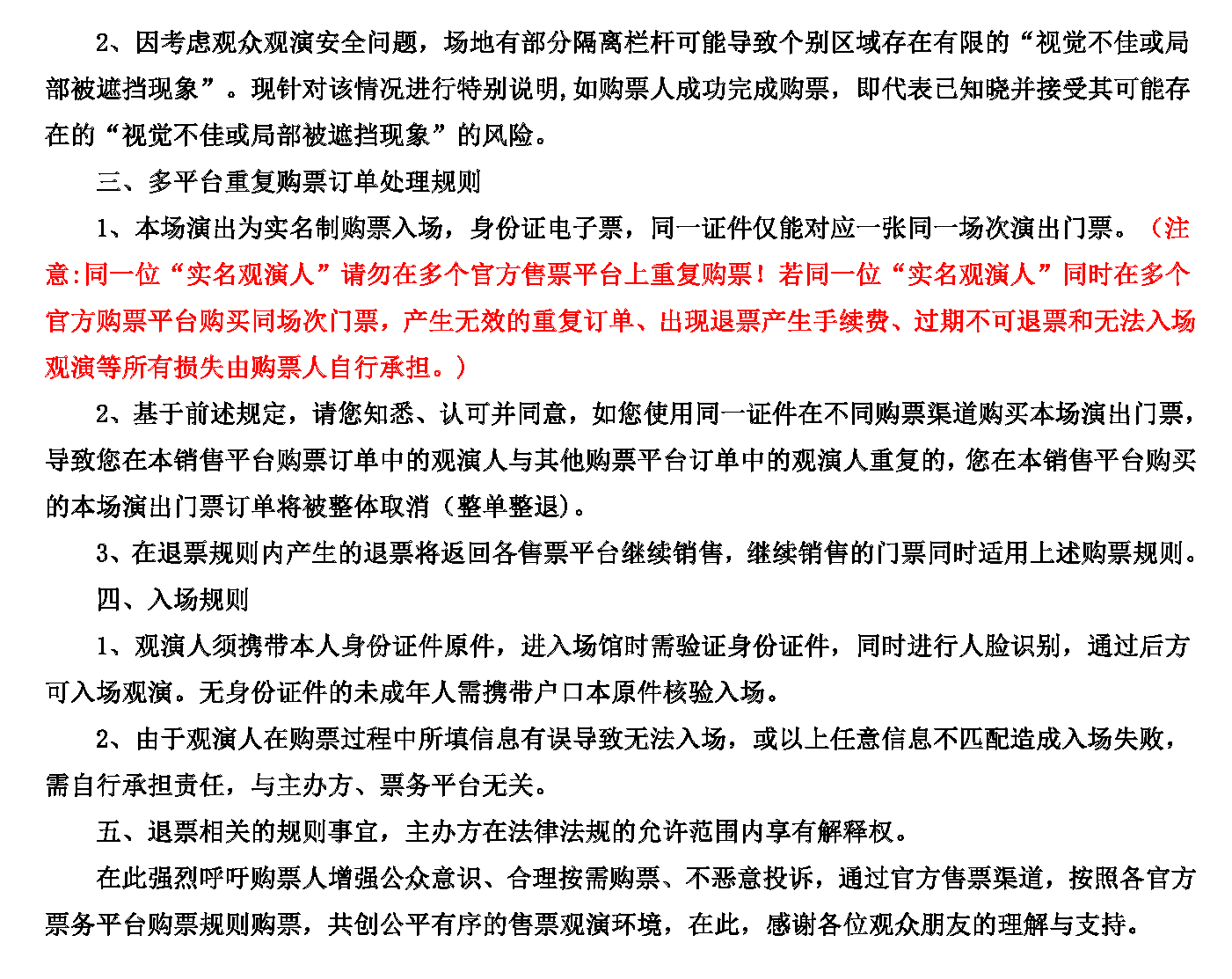 2、因考虑观众观演安全问题，场地有部分隔离栏杆可能导致个别区域存在有限的“视觉不佳或局部被遮挡现象”。现针对该情况进行特别说明,如购票人成功完成购票，即代表已知晓并接受其可能存在的“视觉不佳或局部被遮挡现象”的风险。

三、多平台重复购票订单处理规则

1、本场演出为实名制购票入场，身份证电子票，同一证件仅能对应一张同一场次演出门票。（注意:同一位“实名观演人”请勿在多个官方售票平台上重复购票！若同一位“实名观演人”同时在多个官方购票平台购买同场次门票，产生无效的重复订单、出现退票产生手续费、过期不可退票和无法入场观演等所有损失由购票人自行承担。）

2、基于前述规定，请您知悉、认可并同意，如您使用同一证件在不同购票渠道购买本场演出门票，导致您在本销售平台购票订单中的观演人与其他购票平台订单中的观演人重复的，您在本销售平台购买的本场演出门票订单将被整体取消（整单整退)。

3、在退票规则内产生的退票将返回各售票平台继续销售，继续销售的门票同时适用上述购票规则。

四、入场规则

1、观演人须携带本人身份证件原件，进入场馆时需验证身份证件，同时进行人脸识别，通过后方可入场观演。无身份证件的未成年人需携带户口本原件核验入场。

2、由于观演人在购票过程中所填信息有误导致无法入场，或以上任意信息不匹配造成入场失败，需自行承担责任，与主办方、票务平台无关。

五、退票相关的规则事宜，主办方在法律法规的允许范围内享有解释权。

在此强烈呼吁购票人增强公众意识、合理按需购票、不恶意投诉，通过官方售票渠道，按照各官方票务平台购票规则购票，共创公平有序的售票观演环境，在此，感谢各位观众朋友的理解与支持。